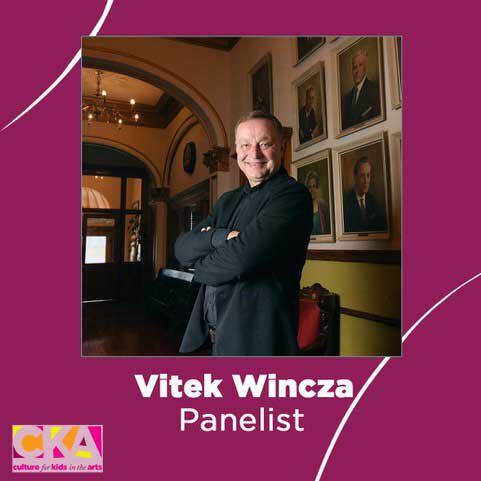 Vitek Wincza
Panelist

CKA
culture for kids in the arts